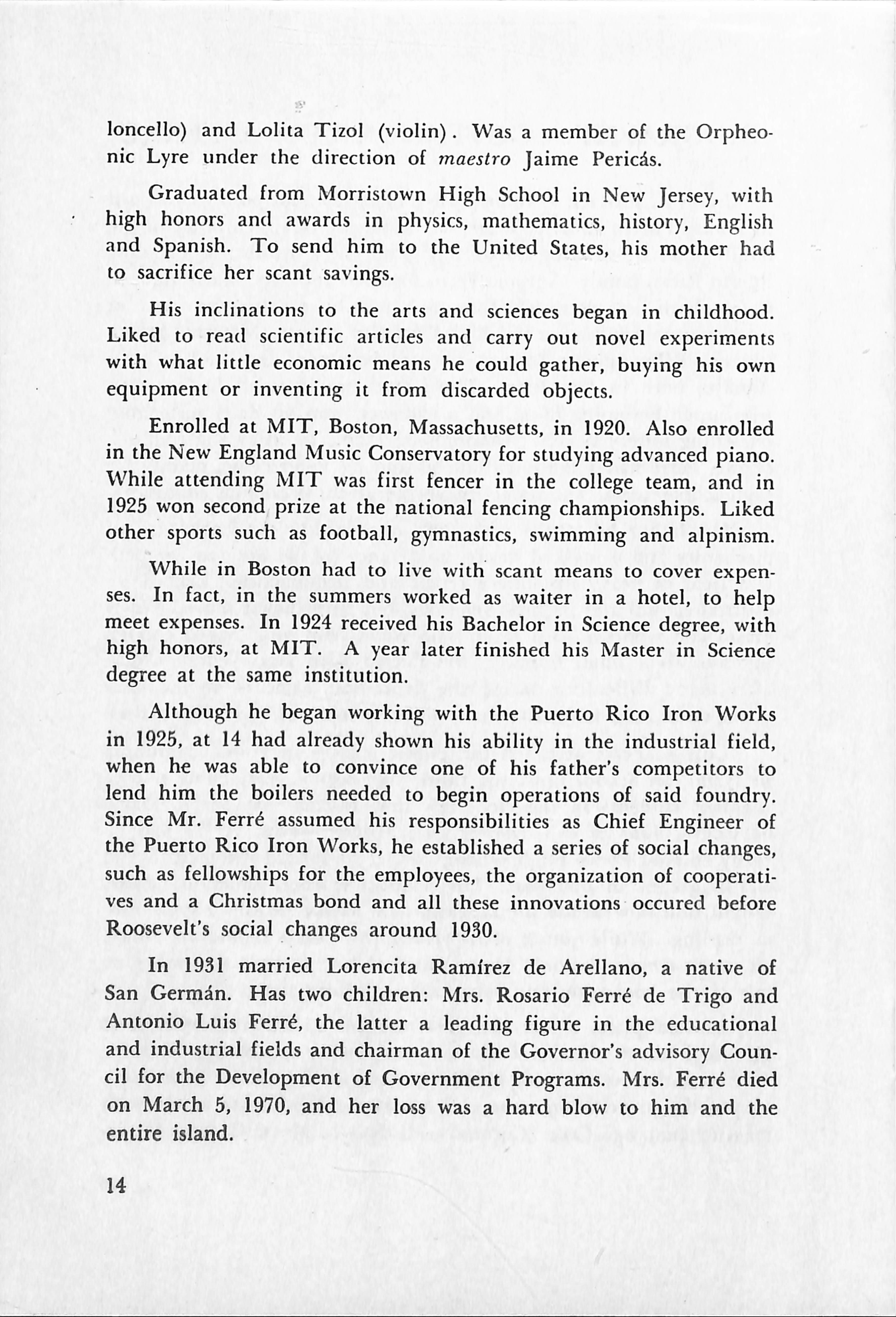 loncello) and Lolita Tizol (violin). Was a member of the Orpheonic Lyre under the direction of maestro Jaime Pericás.

Graduated from Morristown High School in New Jersey, with high honors and awards in physics, mathematics, history, English and Spanish. To send him to the United States, his mother had to sacrifice her scant savings.

His inclinations to the arts and sciences began in childhood. Liked to read scientific articles and carry out novel experiments with what little economic means he could gather, buying his own equipment or inventing it from discarded objects.

Enrolled at MIT, Boston, Massachusetts, in 1920. Also enrolled in the New England Music Conservatory for studying advanced piano. While attending MIT was first fencer in the college team, and in 1925 won second prize at the national fencing championships. Liked other sports such as football, gymnastics, swimming and alpinism.

While in Boston had to live with scant means to cover expenses. In fact, in the summers worked as waiter in a hotel, to help meet expenses. In 1924 received his Bachelor in Science degree, with high honors, at MIT. A year later finished his Master in Science degree at the same institution.

Although he began working with the Puerto Rico Iron Works in 1925, at 14 had already shown his ability in the industrial field, when he was able to convince one of his father's competitors to lend him the boilers needed to begin operations of said foundry. Since Mr. Ferré assumed his responsibilities as Chief Engineer of the Puerto Rico Iron Works, he established a series of social changes, such as fellowships for the employees, the organization of cooperatives and a Christmas bond and all these innovations occured before Roosevelt's social changes around 1930.

In 1931 married Lorencita Ramírez de Arellano, a native of San Germán. Has two children: Mrs. Rosario Ferré de Trigo and Antonio Luis Ferré, the latter a leading figure in the educational and industrial fields and chairman of the Governor's advisory Council for the Development of Government Programs. Mrs. Ferré died on March 5, 1970, and her loss was a hard blow to him and the entire island.

14